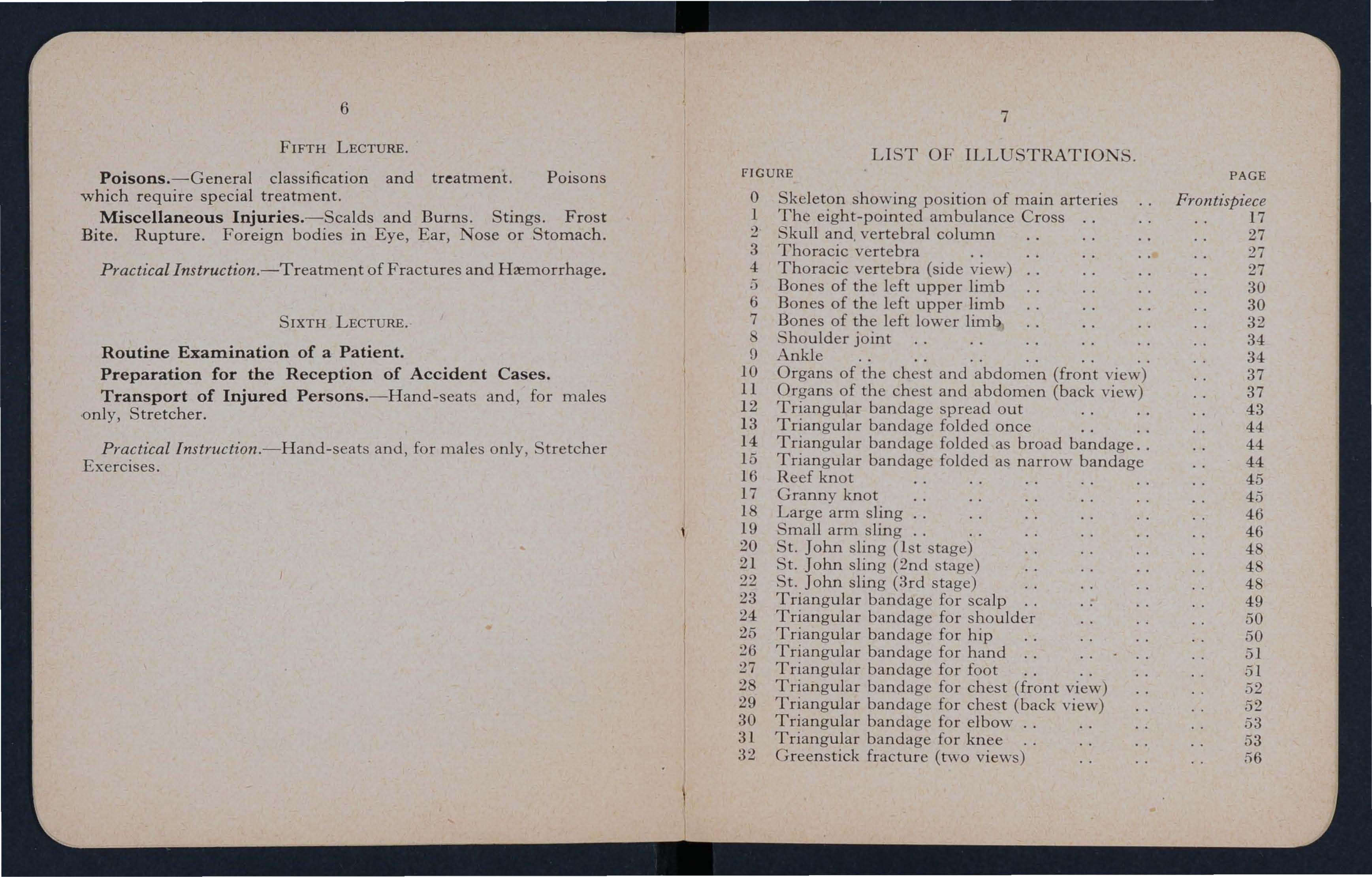 6

FIFTH LECTURE.

**Poisons.**—General classification and treatment. Poisons which require special treatment.

**Miscellaneous Injuries.**—Scalds and Burns. Stings. Frost Bite. Rupture. Foreign bodies in Eye, Ear, Nose or Stomach.

*Practical Instruction.*—Treatment of Fractures and Hæmorrhage.

SIXTH LECTURE.

**Routine Examination of a Patient.**

**Preparation for the Reception of Accident Cases.**

**Transport of Injured Persons.**—Hand-seats and, for males only, Stretcher.

*Practical Instruction.*—Hand-seats and, for males only, Stretcher Exercises.

7

LIST OF ILLUSTRATIONS.

| FIGURE | | PAGE |
|---|---|---|
| 0 | Skeleton showing position of main arteries .. | *Frontispiece* |
| 1 | The eight-pointed ambulance Cross .. .. .. | 17 |
| 2 | Skull and vertebral column .. .. .. .. | 27 |
| 3 | Thoracic vertebra .. .. .. .. .. | 27 |
| 4 | Thoracic vertebra (side view) .. .. .. .. | 27 |
| 5 | Bones of the left upper limb .. .. .. .. | 30 |
| 6 | Bones of the left upper limb .. .. .. .. | 30 |
| 7 | Bones of the left lower limb .. .. .. .. | 32 |
| 8 | Shoulder joint .. .. .. .. .. .. | 34 |
| 9 | Ankle .. .. .. .. .. .. .. | 34 |
| 10 | Organs of the chest and abdomen (front view) .. | 37 |
| 11 | Organs of the chest and abdomen (back view) .. | 37 |
| 12 | Triangular bandage spread out .. .. .. | 43 |
| 13 | Triangular bandage folded once .. .. .. | 44 |
| 14 | Triangular bandage folded as broad bandage.. .. | 44 |
| 15 | Triangular bandage folded as narrow bandage .. | 44 |
| 16 | Reef knot .. .. .. .. .. .. | 45 |
| 17 | Granny knot .. .. .. .. .. .. | 45 |
| 18 | Large arm sling .. .. .. .. .. .. | 46 |
| 19 | Small arm sling .. .. .. .. .. .. | 46 |
| 20 | St. John sling (1st stage) .. .. .. .. | 48 |
| 21 | St. John sling (2nd stage) .. .. .. .. | 48 |
| 22 | St. John sling (3rd stage) .. .. .. .. | 48 |
| 23 | Triangular bandage for scalp .. .. .. .. | 49 |
| 24 | Triangular bandage for shoulder .. .. .. | 50 |
| 25 | Triangular bandage for hip .. .. .. .. | 50 |
| 26 | Triangular bandage for hand .. .. .. .. | 51 |
| 27 | Triangular bandage for foot .. .. .. .. | 51 |
| 28 | Triangular bandage for chest (front view) .. .. | 52 |
| 29 | Triangular bandage for chest (back view) .. .. | 52 |
| 30 | Triangular bandage for elbow .. .. .. .. | 53 |
| 31 | Triangular bandage for knee .. .. .. .. | 53 |
| 32 | Greenstick fracture (two views) .. .. .. | 56 |